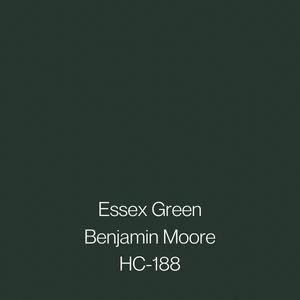 Essex Green
Benjamin Moore
HC-188